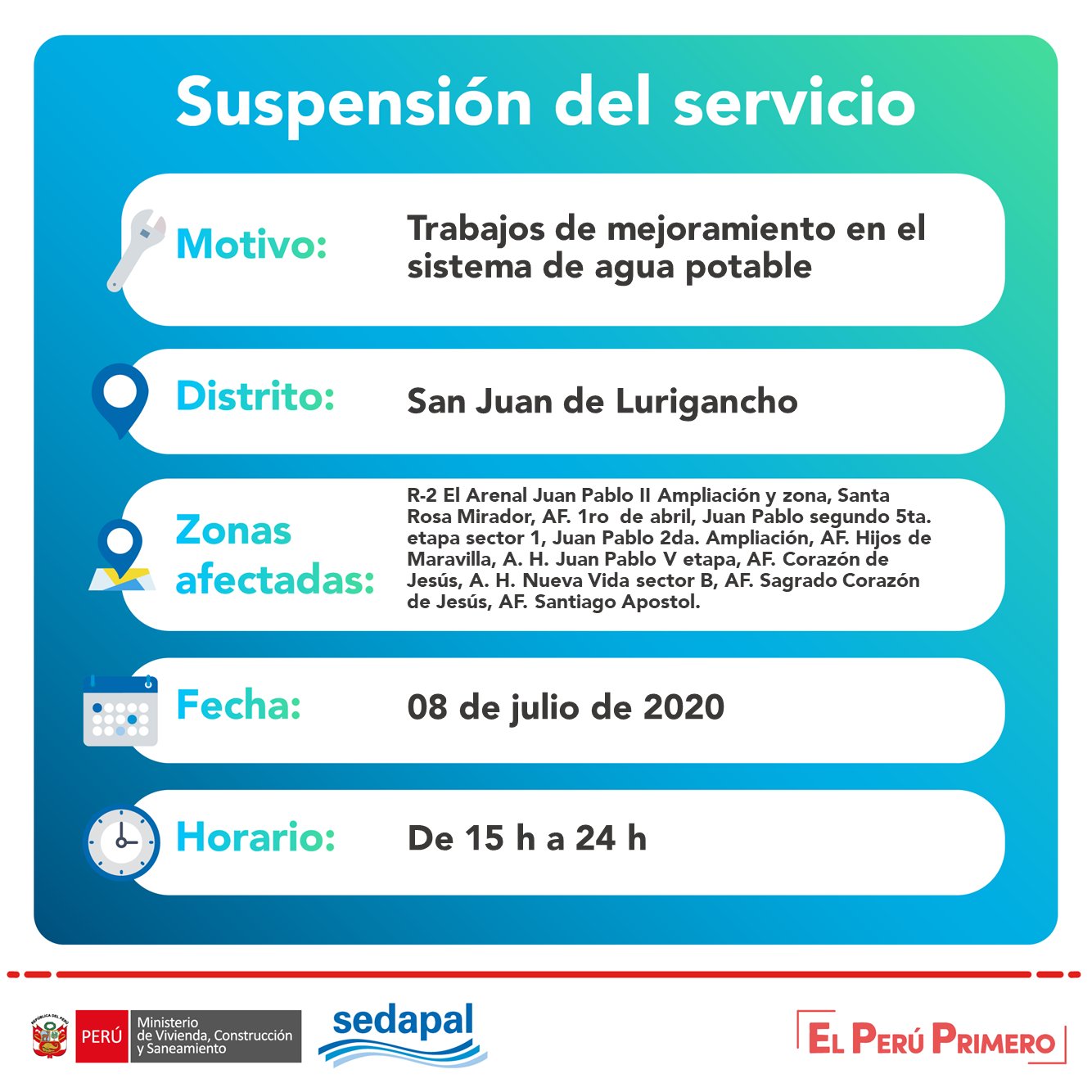 Suspensión del servicio

Motivo: Trabajos de mejoramiento en el sistema de agua potable

Distrito: San Juan de Lurigancho

Zonas afectadas: R-2 El Arenal Juan Pablo II Ampliación y zona, Santa Rosa Mirador, AF. 1ro de abril, Juan Pablo segundo 5ta. etapa sector 1, Juan Pablo 2da. Ampliación, AF. Hijos de Maravilla, A. H. Juan Pablo V etapa, AF. Corazón de Jesús, A. H. Nueva Vida sector B, AF. Sagrado Corazón de Jesús, AF. Santiago Apostol.

Fecha: 08 de julio de 2020

Horario: De 15 h a 24 h

REPÚBLICA DEL PERÚ PERÚ Ministerio de Vivienda, Construcción y Saneamiento

sedapal

EL PERÚ PRIMERO